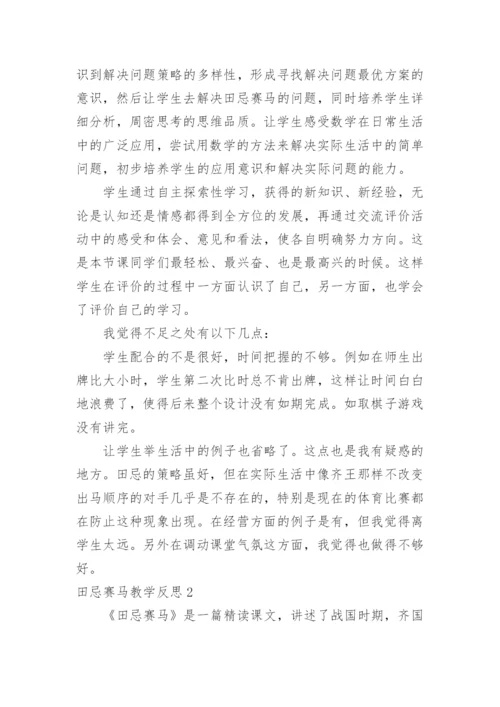 识到解决问题策略的多样性，形成寻找解决问题最优方案的意识，然后让学生去解决田忌赛马的问题，同时培养学生详细分析，周密思考的思维品质。让学生感受数学在日常生活中的广泛应用，尝试用数学的方法来解决实际生活中的简单问题，初步培养学生的应用意识和解决实际问题的能力。

学生通过自主探索性学习，获得的新知识、新经验，无论是认知还是情感都得到全方位的发展，再通过交流评价活动中的感受和体会、意见和看法，使各自明确努力方向。这是本节课同学们最轻松、最兴奋、也是最高兴的时候。这样学生在评价的过程中一方面认识了自己，另一方面，也学会了评价自己的学习。

我觉得不足之处有以下几点：

学生配合的不是很好，时间把握的不够。例如在师生出牌比大小时，学生第二次比时总不肯出牌，这样让时间白白地浪费了，使得后来整个设计没有如期完成。如取棋子游戏没有讲完。

让学生举生活中的例子也省略了。这点也是我有疑惑的地方。田忌的策略虽好，但在实际生活中像齐王那样不改变出马顺序的对手几乎是不存在的，特别是现在的体育比赛都在防止这种现象出现。在经营方面的例子是有，但我觉得离学生太远。另外在调动课堂气氛这方面，我觉得也做得不够好。

田忌赛马教学反思2

《田忌赛马》是一篇精读课文，讲述了战国时期，齐国